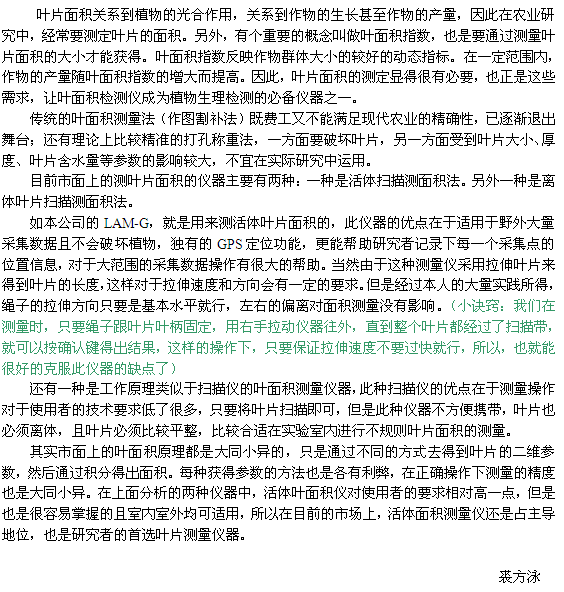 叶片面积关系到植物的光合作用，关系到作物的生长甚至作物的产量，因此在农业研究中，经常要测定叶片的面积。另外，有个重要的概念叫做叶面积指数，也是要通过测量叶片面积的大小才能获得。叶面积指数反映作物群体大小的较好的动态指标。在一定范围内，作物的产量随叶面积指数的增大而提高。因此，叶片面积的测定显得很有必要，也正是这些需求，让叶面积检测仪成为植物生理检测的必备仪器之一。

传统的叶面积测量法（作图割补法）既费工又不能满足现代农业的精确性，已逐渐退出舞台；还有理论上比较精准的打孔称重法，一方面要破坏叶片，另一方面受到叶片大小、厚度、叶片含水量等参数的影响较大，不宜在实际研究中运用。

目前市面上的测叶片面积的仪器主要有两种：一种是活体扫描测面积法。另外一种是离体叶片扫描测面积法。

如本公司的 LAM-G，就是用来测活体叶片面积的，此仪器的优点在于适用于野外大量采集数据且不会破坏植物，独有的 GPS 定位功能，更能帮助研究者记录下每一个采集点的位置信息，对于大范围的采集数据操作有很大的帮助。当然由于这种测量仪采用拉伸叶片来得到叶片的长度，这样对于拉伸速度和方向会有一定的要求。但是经过本人的大量实践所得，绳子的拉伸方向只要是基本水平就行，左右的偏离对面积测量没有影响。（小诀窍：我们在测量时，只要绳子跟叶片叶柄固定，用右手拉动仪器往外，直到整个叶片都经过了扫描带，就可以按确认键得出结果，这样的操作下，只要保证拉伸速度不要过快就行，所以，也就能很好的克服此仪器的缺点了）

还有一种是工作原理类似于扫描仪的叶面积测量仪器，此种扫描仪的优点在于测量操作对于使用者的技术要求低了很多，只要将叶片扫描即可，但是此种仪器不方便携带，叶片也必须离体，且叶片必须比较平整，比较合适在实验室内进行不规则叶片面积的测量。

其实市面上的叶面积原理都是大同小异的，只是通过不同的方式去得到叶片的二维参数，然后通过积分得出面积。每种获得参数的方法也是各有利弊，在正确操作下测量的精度也是大同小异。在上面分析的两种仪器中，活体叶面积仪对使用者的要求相对高一点，但是也是很容易掌握的且室内室外均可适用，所以在目前的市场上，活体面积测量仪还是占主导地位，也是研究者的首选叶片测量仪器。

裘方泳